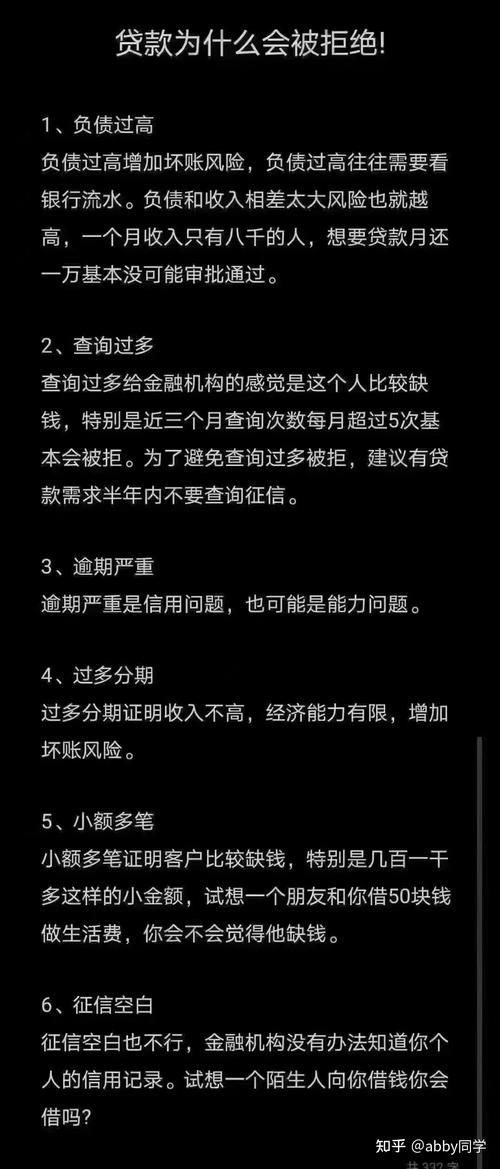 贷款为什么会被拒绝!

1、负债过高
负债过高增加坏账风险，负债过高往往需要看银行流水。负债和收入相差太大风险也就越高，一个月收入只有八千的人，想要贷款月还一万基本没可能审批通过。

2、查询过多
查询过多给金融机构的感觉是这个人比较缺钱，特别是近三个月查询次数每月超过5次基本会被拒。为了避免查询过多被拒，建议有贷款需求半年内不要查询征信。

3、逾期严重
逾期严重是信用问题，也可能是能力问题。

4、过多分期
过多分期证明收入不高，经济能力有限，增加坏账风险。

5、小额多笔
小额多笔证明客户比较缺钱，特别是几百一千多这样的小金额，试想一个朋友和你借50块钱做生活费，你会不会觉得他缺钱。

6、征信空白
征信空白也不行，金融机构没有办法知道你个人的信用记录。试想一个陌生人向你借钱你会借吗?

知乎 @abby同学

共 332 字